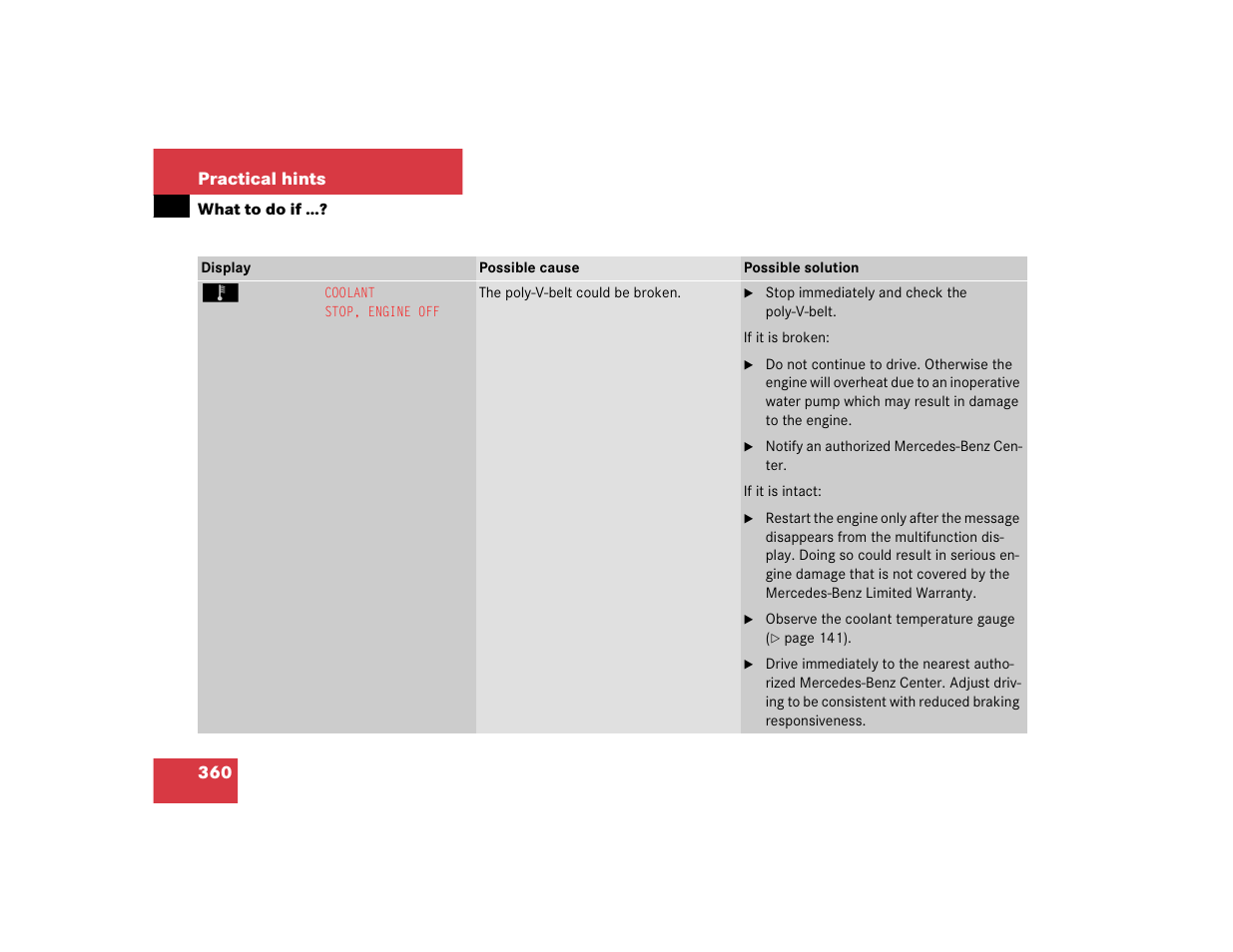 Practical hints

What to do if …?

| Display | Possible cause | Possible solution |
|---|---|---|
| COOLANT STOP, ENGINE OFF | The poly-V-belt could be broken. | ▶ Stop immediately and check the poly-V-belt. If it is broken: ▶ Do not continue to drive. Otherwise the engine will overheat due to an inoperative water pump which may result in damage to the engine. ▶ Notify an authorized Mercedes-Benz Center. If it is intact: ▶ Restart the engine only after the message disappears from the multifunction display. Doing so could result in serious engine damage that is not covered by the Mercedes-Benz Limited Warranty. ▶ Observe the coolant temperature gauge (▷ page 141). ▶ Drive immediately to the nearest authorized Mercedes-Benz Center. Adjust driving to be consistent with reduced braking responsiveness. |

360